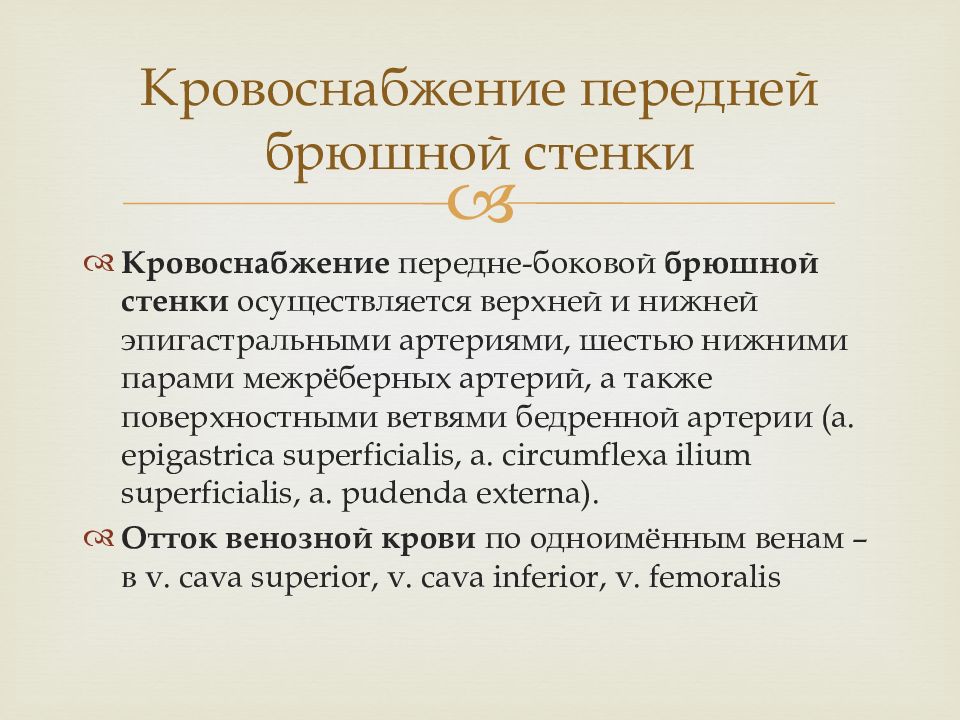 Кровоснабжение передней брюшной стенки

Кровоснабжение передне-боковой брюшной стенки осуществляется верхней и нижней эпигастральными артериями, шестью нижними парами межрёберных артерий, а также поверхностными ветвями бедренной артерии (a. epigastrica superficialis, a. circumflexa ilium superficialis, a. pudenda externa).

Отток венозной крови по одноимённым венам – в v. cava superior, v. cava inferior, v. femoralis